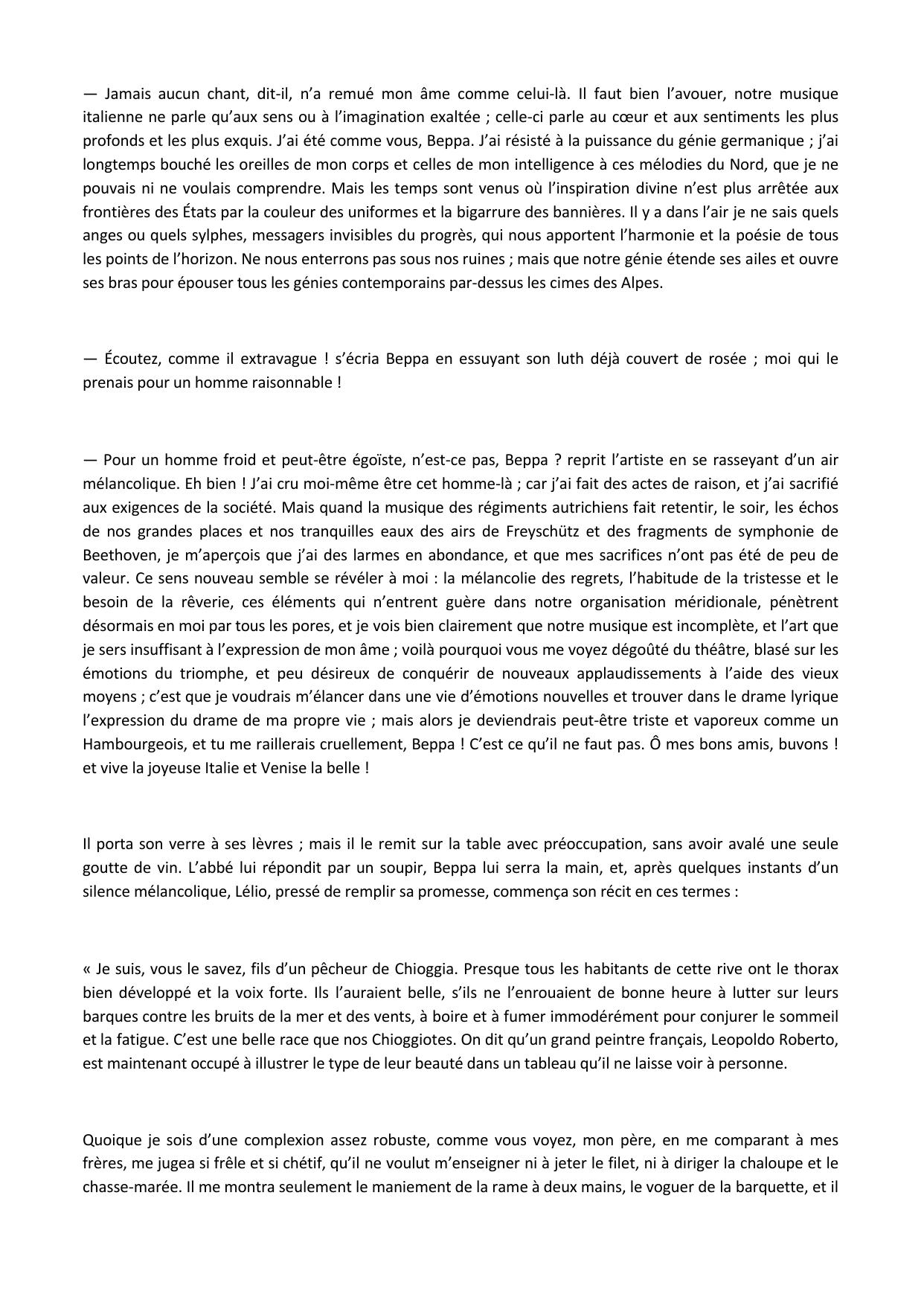 — Jamais aucun chant, dit-il, n’a remué mon âme comme celui-là. Il faut bien l’avouer, notre musique italienne ne parle qu’aux sens ou à l’imagination exaltée ; celle-ci parle au cœur et aux sentiments les plus profonds et les plus exquis. J’ai été comme vous, Beppa. J’ai résisté à la puissance du génie germanique ; j’ai longtemps bouché les oreilles de mon corps et celles de mon intelligence à ces mélodies du Nord, que je ne pouvais ni ne voulais comprendre. Mais les temps sont venus où l’inspiration divine n’est plus arrêtée aux frontières des États par la couleur des uniformes et la bigarrure des bannières. Il y a dans l’air je ne sais quels anges ou quels sylphes, messagers invisibles du progrès, qui nous apportent l’harmonie et la poésie de tous les points de l’horizon. Ne nous enterrons pas sous nos ruines ; mais que notre génie étende ses ailes et ouvre ses bras pour épouser tous les génies contemporains par-dessus les cimes des Alpes.

— Écoutez, comme il extravague ! s’écria Beppa en essuyant son luth déjà couvert de rosée ; moi qui le prenais pour un homme raisonnable !

— Pour un homme froid et peut-être égoïste, n’est-ce pas, Beppa ? reprit l’artiste en se rasseyant d’un air mélancolique. Eh bien ! J’ai cru moi-même être cet homme-là ; car j’ai fait des actes de raison, et j’ai sacrifié aux exigences de la société. Mais quand la musique des régiments autrichiens fait retentir, le soir, les échos de nos grandes places et nos tranquilles eaux des airs de Freyschütz et des fragments de symphonie de Beethoven, je m’aperçois que j’ai des larmes en abondance, et que mes sacrifices n’ont pas été de peu de valeur. Ce sens nouveau semble se révéler à moi : la mélancolie des regrets, l’habitude de la tristesse et le besoin de la rêverie, ces éléments qui n’entrent guère dans notre organisation méridionale, pénètrent désormais en moi par tous les pores, et je vois bien clairement que notre musique est incomplète, et l’art que je sers insuffisant à l’expression de mon âme ; voilà pourquoi vous me voyez dégoûté du théâtre, blasé sur les émotions du triomphe, et peu désireux de conquérir de nouveaux applaudissements à l’aide des vieux moyens ; c’est que je voudrais m’élancer dans une vie d’émotions nouvelles et trouver dans le drame lyrique l’expression du drame de ma propre vie ; mais alors je deviendrais peut-être triste et vaporeux comme un Hambourgeois, et tu me raillerais cruellement, Beppa ! C’est ce qu’il ne faut pas. Ô mes bons amis, buvons ! et vive la joyeuse Italie et Venise la belle !

Il porta son verre à ses lèvres ; mais il le remit sur la table avec préoccupation, sans avoir avalé une seule goutte de vin. L’abbé lui répondit par un soupir, Beppa lui serra la main, et, après quelques instants d’un silence mélancolique, Lélio, pressé de remplir sa promesse, commença son récit en ces termes :

« Je suis, vous le savez, fils d’un pêcheur de Chioggia. Presque tous les habitants de cette rive ont le thorax bien développé et la voix forte. Ils l’auraient belle, s’ils ne l’enrouaient de bonne heure à lutter sur leurs barques contre les bruits de la mer et des vents, à boire et à fumer immodérément pour conjurer le sommeil et la fatigue. C’est une belle race que nos Chioggiotes. On dit qu’un grand peintre français, Leopoldo Roberto, est maintenant occupé à illustrer le type de leur beauté dans un tableau qu’il ne laisse voir à personne.

Quoique je sois d’une complexion assez robuste, comme vous voyez, mon père, en me comparant à mes frères, me jugea si frêle et si chétif, qu’il ne voulut m’enseigner ni à jeter le filet, ni à diriger la chaloupe et le chasse-marée. Il me montra seulement le maniement de la rame à deux mains, le voguer de la barquette, et il